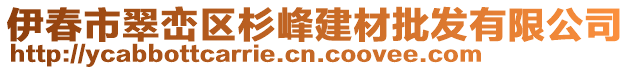 伊春市翠峦区杉峰建材批发有限公司
http://ycabbottcarrie.cn.coovee.com